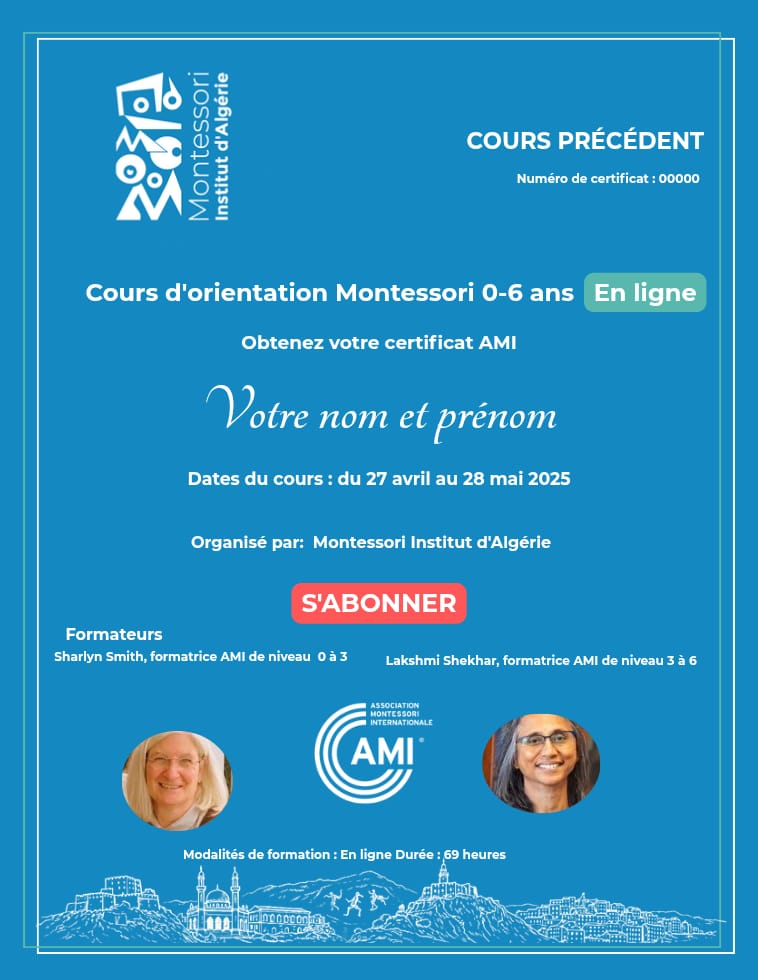 Montessori
Institut d'Algérie

COURS PRÉCÉDENT

Numéro de certificat : 00000

Cours d'orientation Montessori 0-6 ans En ligne

Obtenez votre certificat AMI

Votre nom et prénom

Dates du cours : du 27 avril au 28 mai 2025

Organisé par: Montessori Institut d'Algérie

S'ABONNER

Formateurs

Sharlyn Smith, formatrice AMI de niveau 0 à 3

Lakshmi Shekhar, formatrice AMI de niveau 3 à 6

ASSOCIATION MONTESSORI INTERNATIONALE

AMI

Modalités de formation : En ligne Durée : 69 heures